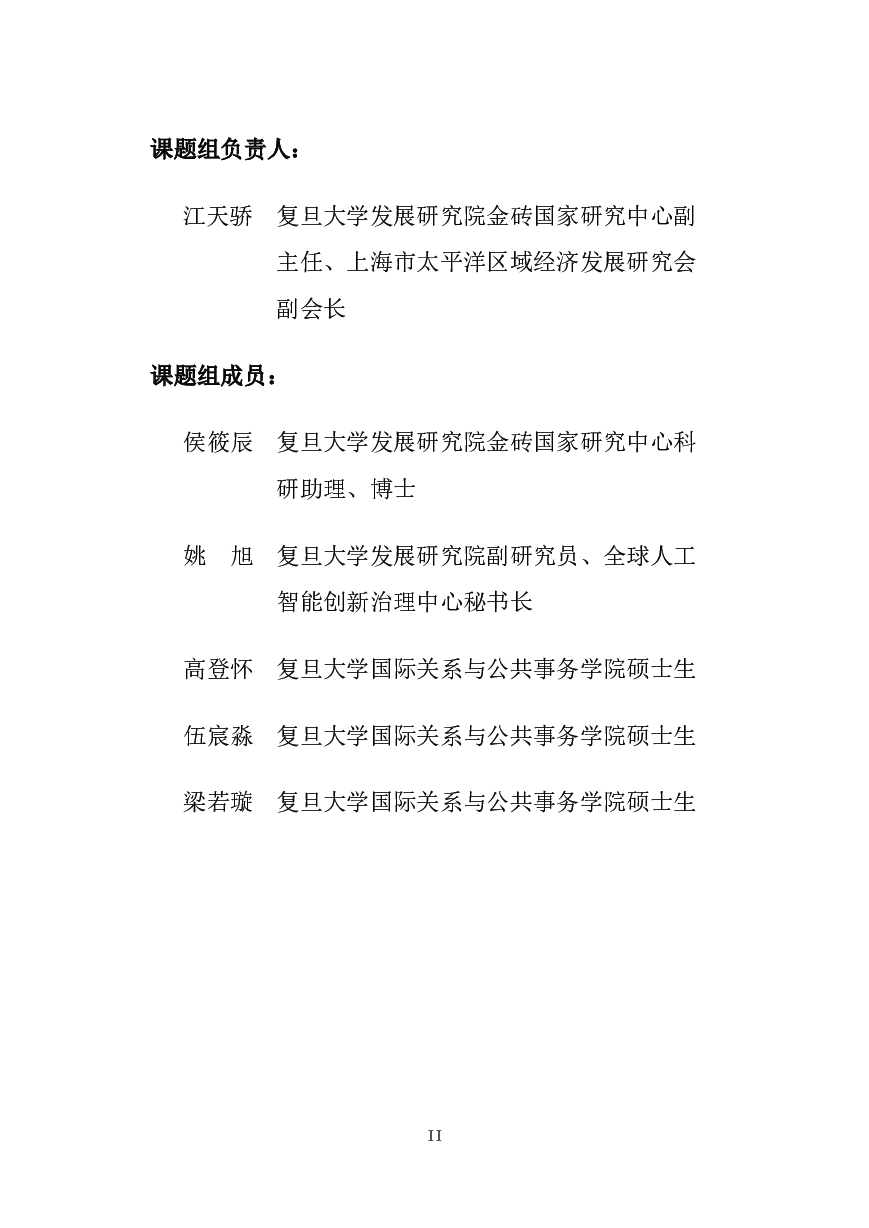 课题组负责人：

江天骄　复旦大学发展研究院金砖国家研究中心副主任、上海市太平洋区域经济发展研究会副会长

课题组成员：

侯筱辰　复旦大学发展研究院金砖国家研究中心科研助理、博士

姚　旭　复旦大学发展研究院副研究员、全球人工智能创新治理中心秘书长

高登怀　复旦大学国际关系与公共事务学院硕士生

伍宸淼　复旦大学国际关系与公共事务学院硕士生

梁若璇　复旦大学国际关系与公共事务学院硕士生

II